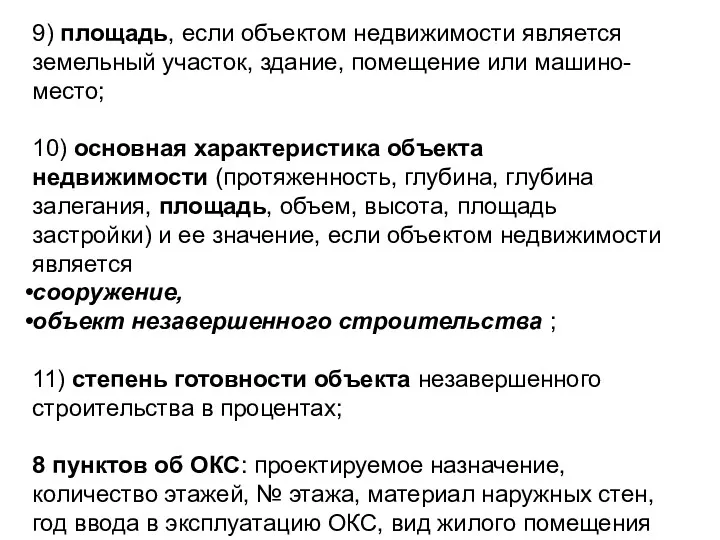 9) площадь, если объектом недвижимости является земельный участок, здание, помещение или машино-место;

10) основная характеристика объекта недвижимости (протяженность, глубина, глубина залегания, площадь, объем, высота, площадь застройки) и ее значение, если объектом недвижимости является
•сооружение,
•объект незавершенного строительства ;

11) степень готовности объекта незавершенного строительства в процентах;

8 пунктов об ОКС: проектируемое назначение, количество этажей, № этажа, материал наружных стен, год ввода в эксплуатацию ОКС, вид жилого помещения